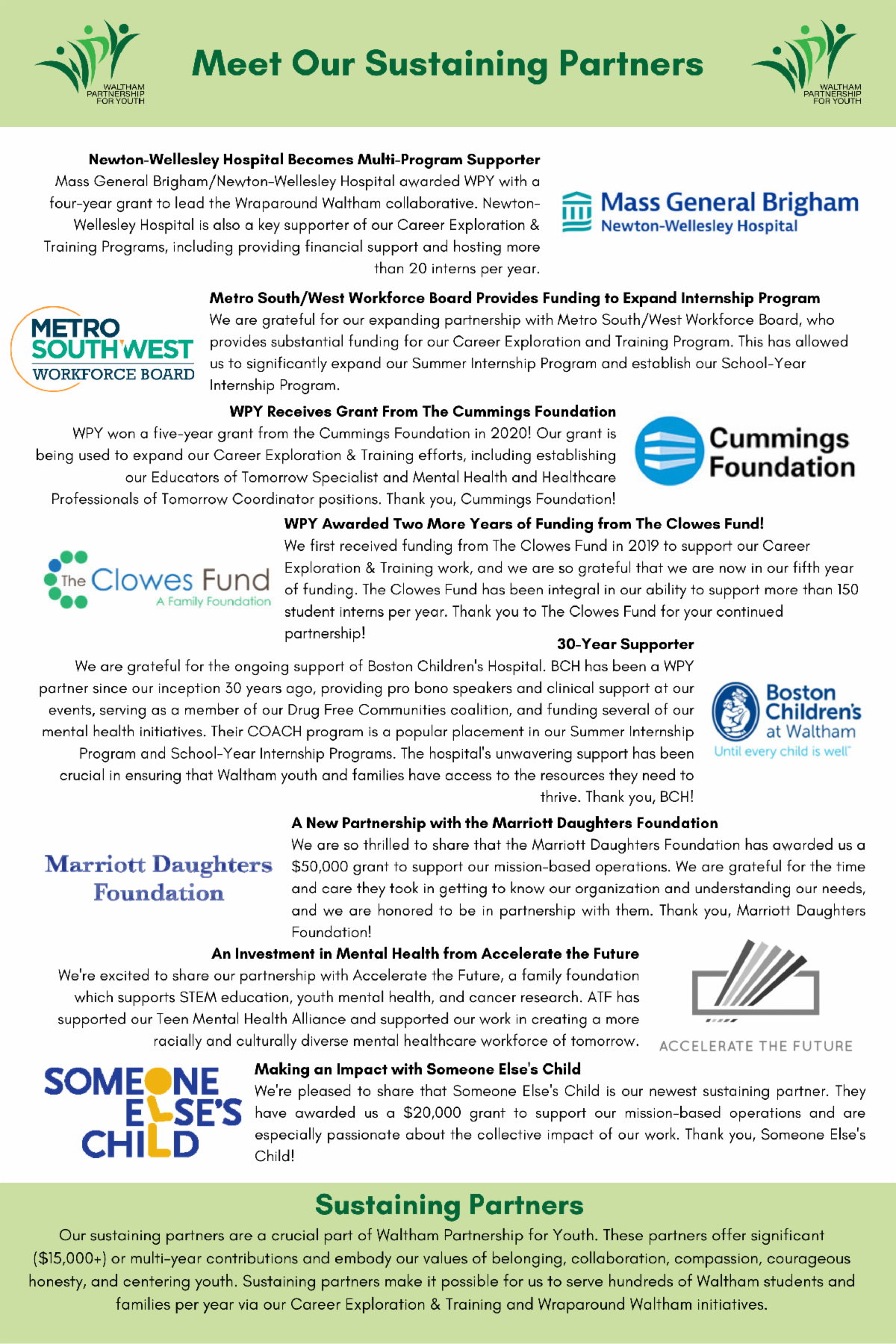 WALTHAM PARTNERSHIP FOR YOUTH

Meet Our Sustaining Partners

WALTHAM PARTNERSHIP FOR YOUTH

Newton-Wellesley Hospital Becomes Multi-Program Supporter
Mass General Brigham/Newton-Wellesley Hospital awarded WPY with a four-year grant to lead the Wraparound Waltham collaborative. Newton-Wellesley Hospital is also a key supporter of our Career Exploration & Training Programs, including providing financial support and hosting more than 20 interns per year.

Mass General Brigham
Newton-Wellesley Hospital

METRO SOUTH WEST WORKFORCE BOARD

Metro South/West Workforce Board Provides Funding to Expand Internship Program
We are grateful for our expanding partnership with Metro South/West Workforce Board, who provides substantial funding for our Career Exploration and Training Program. This has allowed us to significantly expand our Summer Internship Program and establish our School-Year Internship Program.

WPY Receives Grant From The Cummings Foundation
WPY won a five-year grant from the Cummings Foundation in 2020! Our grant is being used to expand our Career Exploration & Training efforts, including establishing our Educators of Tomorrow Specialist and Mental Health and Healthcare Professionals of Tomorrow Coordinator positions. Thank you, Cummings Foundation!

Cummings Foundation

The Clowes Fund
A Family Foundation

WPY Awarded Two More Years of Funding from The Clowes Fund!
We first received funding from The Clowes Fund in 2019 to support our Career Exploration & Training work, and we are so grateful that we are now in our fifth year of funding. The Clowes Fund has been integral in our ability to support more than 150 student interns per year. Thank you to The Clowes Fund for your continued partnership!

30-Year Supporter
We are grateful for the ongoing support of Boston Children's Hospital. BCH has been a WPY partner since our inception 30 years ago, providing pro bono speakers and clinical support at our events, serving as a member of our Drug Free Communities coalition, and funding several of our mental health initiatives. Their COACH program is a popular placement in our Summer Internship Program and School-Year Internship Programs. The hospital's unwavering support has been crucial in ensuring that Waltham youth and families have access to the resources they need to thrive. Thank you, BCH!

Boston Children's at Waltham
Until every child is well

Marriott Daughters Foundation

A New Partnership with the Marriott Daughters Foundation
We are so thrilled to share that the Marriott Daughters Foundation has awarded us a $50,000 grant to support our mission-based operations. We are grateful for the time and care they took in getting to know our organization and understanding our needs, and we are honored to be in partnership with them. Thank you, Marriott Daughters Foundation!

An Investment in Mental Health from Accelerate the Future
We're excited to share our partnership with Accelerate the Future, a family foundation which supports STEM education, youth mental health, and cancer research. ATF has supported our Teen Mental Health Alliance and supported our work in creating a more racially and culturally diverse mental healthcare workforce of tomorrow.

ACCELERATE THE FUTURE

SOMEONE ELSE'S CHILD

Making an Impact with Someone Else's Child
We're pleased to share that Someone Else's Child is our newest sustaining partner. They have awarded us a $20,000 grant to support our mission-based operations and are especially passionate about the collective impact of our work. Thank you, Someone Else's Child!

Sustaining Partners
Our sustaining partners are a crucial part of Waltham Partnership for Youth. These partners offer significant ($15,000+) or multi-year contributions and embody our values of belonging, collaboration, compassion, courageous honesty, and centering youth. Sustaining partners make it possible for us to serve hundreds of Waltham students and families per year via our Career Exploration & Training and Wraparound Waltham initiatives.